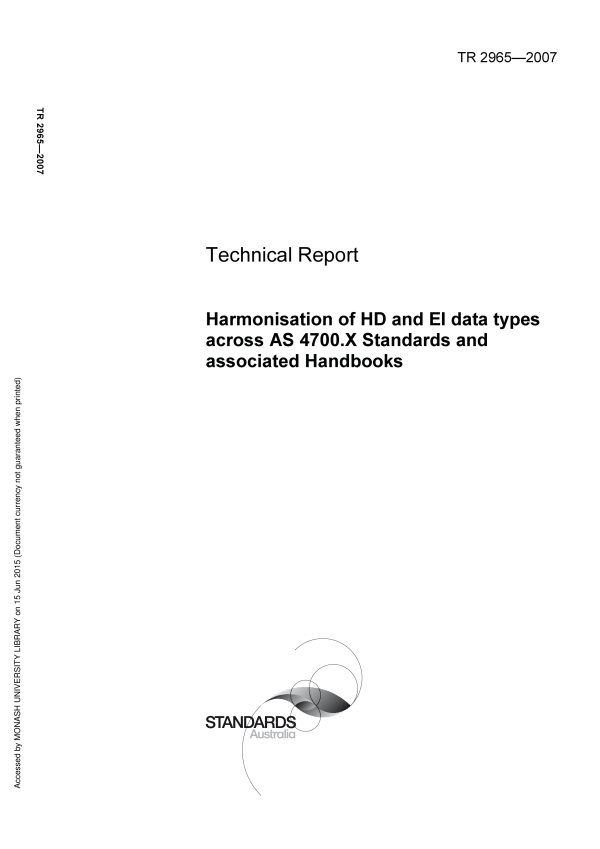 TR 2965—2007

TR 2965—2007

Technical Report

Harmonisation of HD and EI data types across AS 4700.X Standards and associated Handbooks

STANDARDS
Australia

Accessed by MONASH UNIVERSITY LIBRARY on 15 Jun 2015 (Document currency not guaranteed when printed)